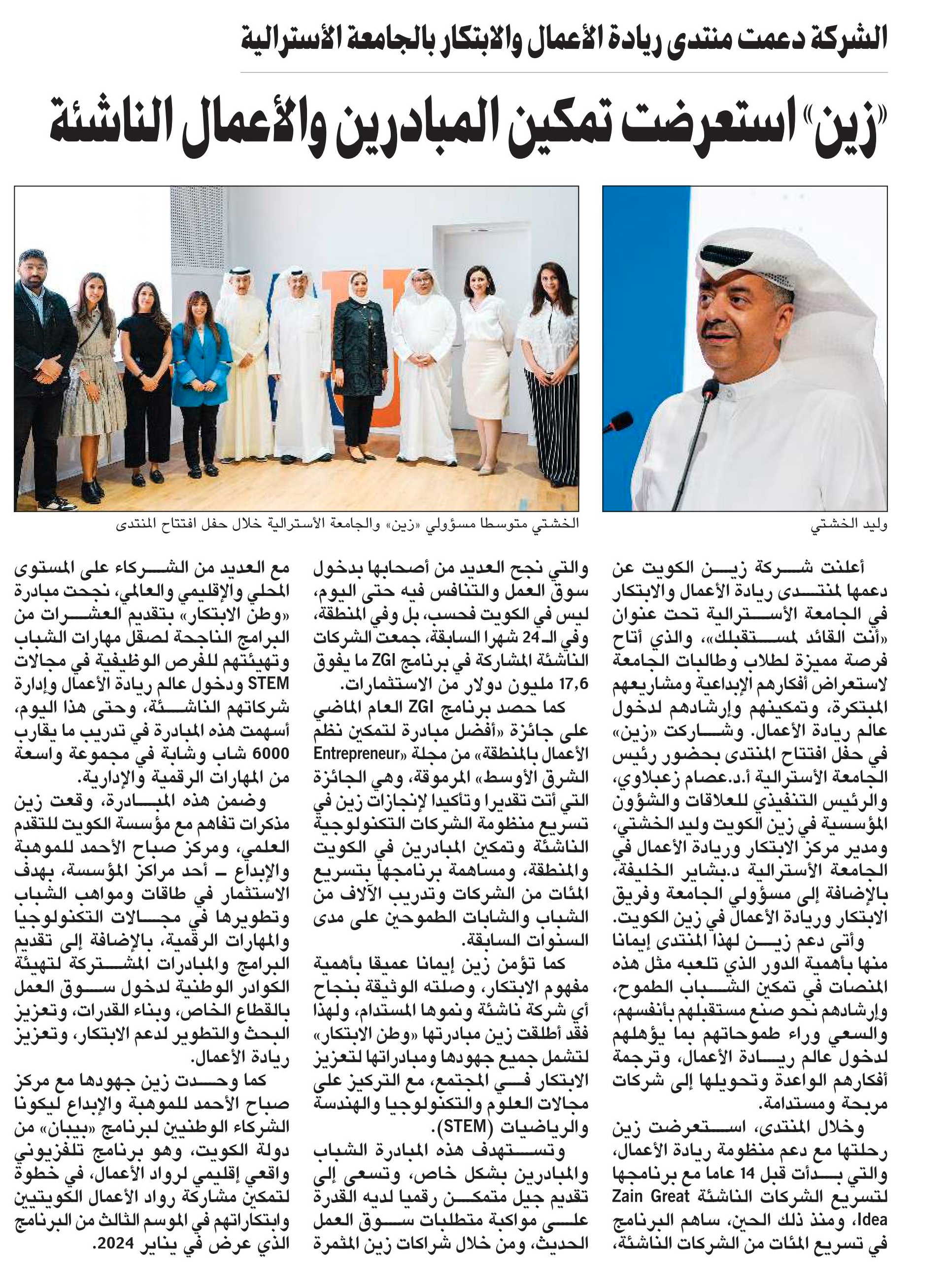 الشركة دعمت منتدى ريادة الأعمال والابتكار بالجامعة الأسترالية

«زين» استعرضت تمكين المبادرين والأعمال الناشئة

وليد الخشتي

الخشتي متوسطا مسؤولي «زين» والجامعة الأسترالية خلال حفل افتتاح المنتدى

أعلنت شركة زين الكويت عن دعمها لمنتدى ريادة الأعمال والابتكار في الجامعة الأسترالية تحت عنوان «أنت القائد لمستقبلك»، والذي أتاح فرصة مميزة لطلاب وطالبات الجامعة لاستعراض أفكارهم الإبداعية ومشاريعهم المبتكرة، وتمكينهم وإرشادهم لدخول عالم ريادة الأعمال. وشاركت «زين» في حفل افتتاح المنتدى بحضور رئيس الجامعة الأسترالية أ.د.عصام زعبلاوي، والرئيس التنفيذي للعلاقات والشؤون المؤسسية في زين الكويت وليد الخشتي، ومدير مركز الابتكار وريادة الأعمال في الجامعة الأسترالية د.بشاير الخليفة، بالإضافة إلى مسؤولي الجامعة وفريق الابتكار وريادة الأعمال في زين الكويت.

وأتى دعم زين لهذا المنتدى إيمانا منها بأهمية الدور الذي تلعبه مثل هذه المنصات في تمكين الشباب الطموح، وإرشادهم نحو صنع مستقبلهم بأنفسهم، والسعي وراء طموحاتهم بما يؤهلهم لدخول عالم ريادة الأعمال، وترجمة أفكارهم الواعدة وتحويلها إلى شركات مربحة ومستدامة.

وخلال المنتدى، استعرضت زين رحلتها مع دعم منظومة ريادة الأعمال، والتي بدأت قبل 14 عاما مع برنامجها لتسريع الشركات الناشئة Zain Great Idea، ومنذ ذلك الحين، ساهم البرنامج في تسريع المئات من الشركات الناشئة، والتي نجح العديد من أصحابها بدخول سوق العمل والتنافس فيه حتى اليوم، ليس في الكويت فحسب، بل وفي المنطقة، وفي الـ24 شهرا السابقة، جمعت الشركات الناشئة المشاركة في برنامج ZGI ما يفوق 17,6 مليون دولار من الاستثمارات.

كما حصد برنامج ZGI العام الماضي على جائزة «أفضل مبادرة لتمكين نظم الأعمال بالمنطقة» من مجلة «Entrepreneur الشرق الأوسط» المرموقة، وهي الجائزة التي أتت تقديرا وتأكيدا لإنجازات زين في تسريع منظومة الشركات التكنولوجية الناشئة وتمكين المبادرين في الكويت والمنطقة، ومساهمة برنامجها بتسريع المئات من الشركات وتدريب الآلاف من الشباب والشابات الطموحين على مدى السنوات السابقة.

كما تؤمن زين إيمانا عميقا بأهمية مفهوم الابتكار، وصلته الوثيقة بنجاح أي شركة ناشئة ونموها المستدام، ولهذا فقد أطلقت زين مبادرتها «وطن الابتكار» لتشمل جميع جهودها ومبادراتها لتعزيز الابتكار في المجتمع، مع التركيز على مجالات العلوم والتكنولوجيا والهندسة والرياضيات (STEM).

وتستهدف هذه المبادرة الشباب والمبادرين بشكل خاص، وتسعى إلى تقديم جيل متمكن رقميا لديه القدرة على مواكبة متطلبات سوق العمل الحديث، ومن خلال شراكات زين المثمرة مع العديد من الشركاء على المستوى المحلي والإقليمي والعالمي، نجحت مبادرة «وطن الابتكار» بتقديم العشرات من البرامج الناجحة لصقل مهارات الشباب وتهيئتهم للفرص الوظيفية في مجالات STEM ودخول عالم ريادة الأعمال وإدارة شركاتهم الناشئة، وحتى هذا اليوم، أسهمت هذه المبادرة في تدريب ما يقارب 6000 شاب وشابة في مجموعة واسعة من المهارات الرقمية والإدارية.

وضمن هذه المبادرة، وقعت زين مذكرات تفاهم مع مؤسسة الكويت للتقدم العلمي، ومركز صباح الأحمد للموهبة والإبداع – أحد مراكز المؤسسة، بهدف الاستثمار في طاقات ومواهب الشباب وتطويرها في مجالات التكنولوجيا والمهارات الرقمية، بالإضافة إلى تقديم البرامج والمبادرات المشتركة لتهيئة الكوادر الوطنية لدخول سوق العمل بالقطاع الخاص، وبناء القدرات، وتعزيز البحث والتطوير لدعم الابتكار، وتعزيز ريادة الأعمال.

كما وحدت زين جهودها مع مركز صباح الأحمد للموهبة والإبداع ليكونا الشركاء الوطنيين لبرنامج «بيبان» من دولة الكويت، وهو برنامج تلفزيوني واقعي إقليمي لرواد الأعمال، في خطوة لتمكين مشاركة رواد الأعمال الكويتيين وابتكاراتهم في الموسم الثالث من البرنامج الذي عرض في يناير 2024.